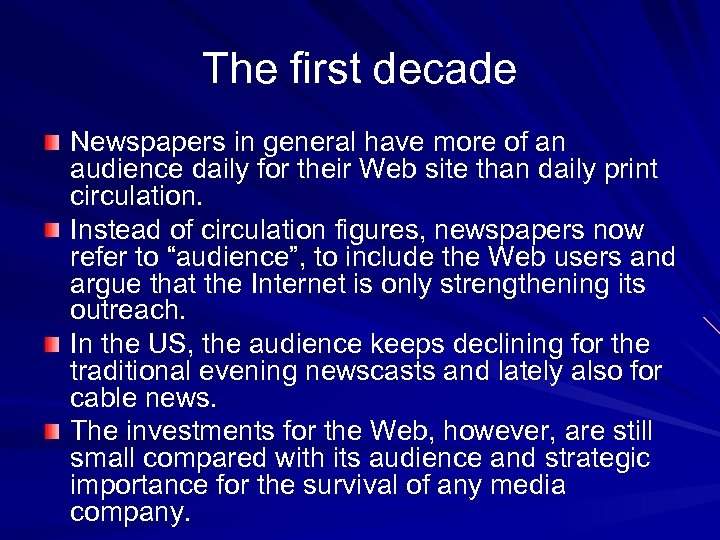 The first decade

Newspapers in general have more of an audience daily for their Web site than daily print circulation.

Instead of circulation figures, newspapers now refer to “audience”, to include the Web users and argue that the Internet is only strengthening its outreach.

In the US, the audience keeps declining for the traditional evening newscasts and lately also for cable news.

The investments for the Web, however, are still small compared with its audience and strategic importance for the survival of any media company.